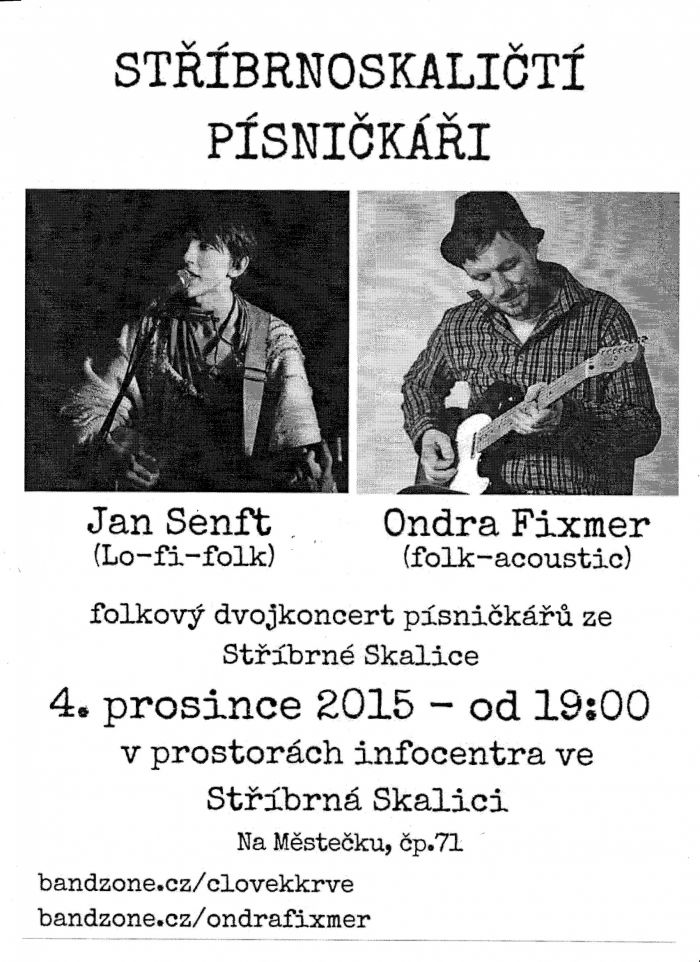 STŘÍBRNOSKALIČTÍ PÍSNIČKÁŘI

Jan Senft
(Lo-fi-folk)

Ondra Fixmer
(folk-acoustic)

folkový dvojkoncert písničkářů ze Stříbrné Skalice

4. prosince 2015 - od 19:00
v prostorách infocentra ve Stříbrná Skalici

Na Městečku, čp.71

bandzone.cz/clovekkrve
bandzone.cz/ondrafixmer